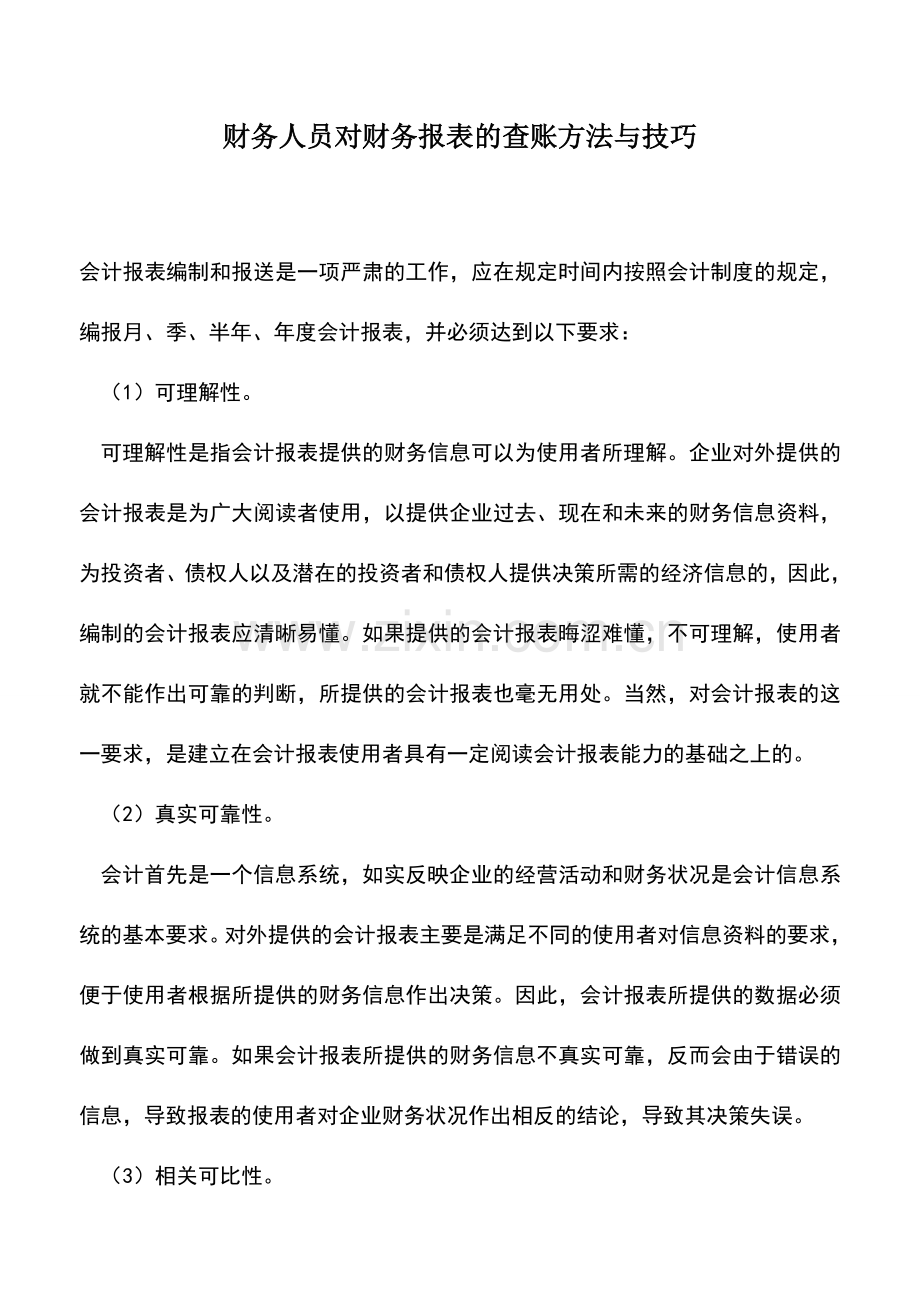 财务人员对财务报表的查账方法与技巧

会计报表编制和报送是一项严肃的工作，应在规定时间内按照会计制度的规定，编报月、季、半年、年度会计报表，并必须达到以下要求：

（1）可理解性。

可理解性是指会计报表提供的财务信息可以为使用者所理解。企业对外提供的会计报表是为广大阅读者使用，以提供企业过去、现在和未来的财务信息资料，为投资者、债权人以及潜在的投资者和债权人提供决策所需的经济信息的，因此，编制的会计报表应清晰易懂。如果提供的会计报表晦涩难懂，不可理解，使用者就不能作出可靠的判断，所提供的会计报表也毫无用处。当然，对会计报表的这一要求，是建立在会计报表使用者具有一定阅读会计报表能力的基础之上的。

（2）真实可靠性。

会计首先是一个信息系统，如实反映企业的经营活动和财务状况是会计信息系统的基本要求。对外提供的会计报表主要是满足不同的使用者对信息资料的要求，便于使用者根据所提供的财务信息作出决策。因此，会计报表所提供的数据必须做到真实可靠。如果会计报表所提供的财务信息不真实可靠，反而会由于错误的信息，导致报表的使用者对企业财务状况作出相反的结论，导致其决策失误。

（3）相关可比性。

www.zixin.com.cn